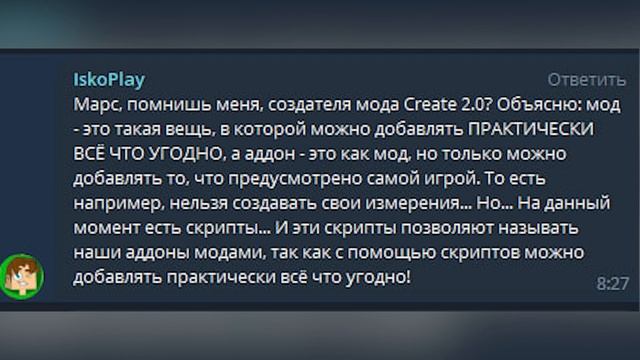 IskoPlay
Ответить
Марс, помнишь меня, создателя мода Create 2.0? Объясню: мод - это такая вещь, в которой можно добавлять ПРАКТИЧЕСКИ ВСЁ ЧТО УГОДНО, а аддон - это как мод, но только можно добавлять то, что предусмотрено самой игрой. То есть например, нельзя создавать свои измерения... Но... На данный момент есть скрипты... И эти скрипты позволяют называть наши аддоны модами, так как с помощью скриптов можно добавлять практически всё что угодно!
8:27